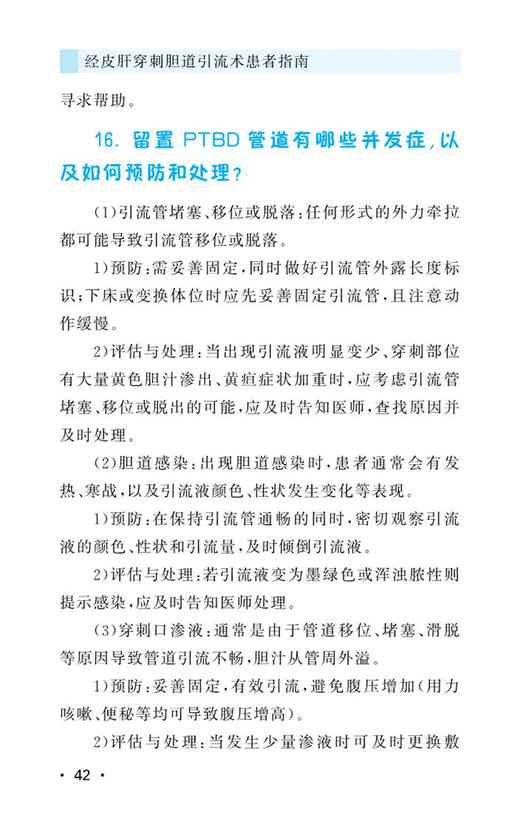 经皮肝穿刺胆道引流术患者指南

寻求帮助。

16. 留置 PTBD 管道有哪些并发症，以及如何预防和处理？

（1）引流管堵塞、移位或脱落：任何形式的外力牵拉都可能导致引流管移位或脱落。

1）预防：需妥善固定，同时做好引流管外露长度标识；下床或变换体位时应先妥善固定引流管，且注意动作缓慢。

2）评估与处理：当出现引流液明显变少、穿刺部位有大量黄色胆汁渗出、黄疸症状加重时，应考虑引流管堵塞、移位或脱出的可能，应及时告知医师，查找原因并及时处理。

（2）胆道感染：出现胆道感染时，患者通常会有发热、寒战，以及引流液颜色、性状发生变化等表现。

1）预防：在保持引流管通畅的同时，密切观察引流液的颜色、性状和引流量，及时倾倒引流液。

2）评估与处理：若引流液变为墨绿色或浑浊脓性则提示感染，应及时告知医师处理。

（3）穿刺口渗液：通常是由于管道移位、堵塞、滑脱等原因导致管道引流不畅，胆汁从管周外溢。

1）预防：妥善固定，有效引流，避免腹压增加（用力咳嗽、便秘等均可导致腹压增高）。

2）评估与处理：当发生少量渗液时可及时更换敷

· 42 ·